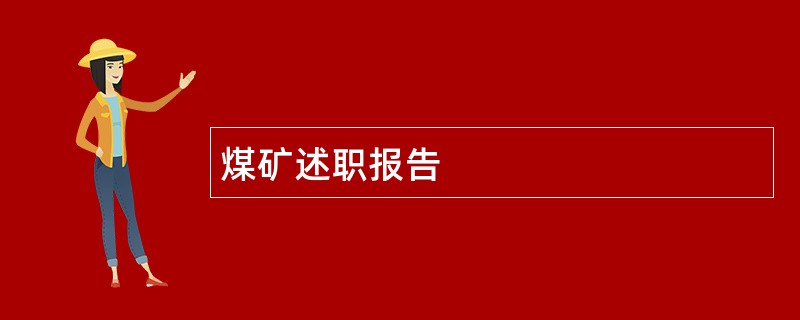 煤矿述职报告